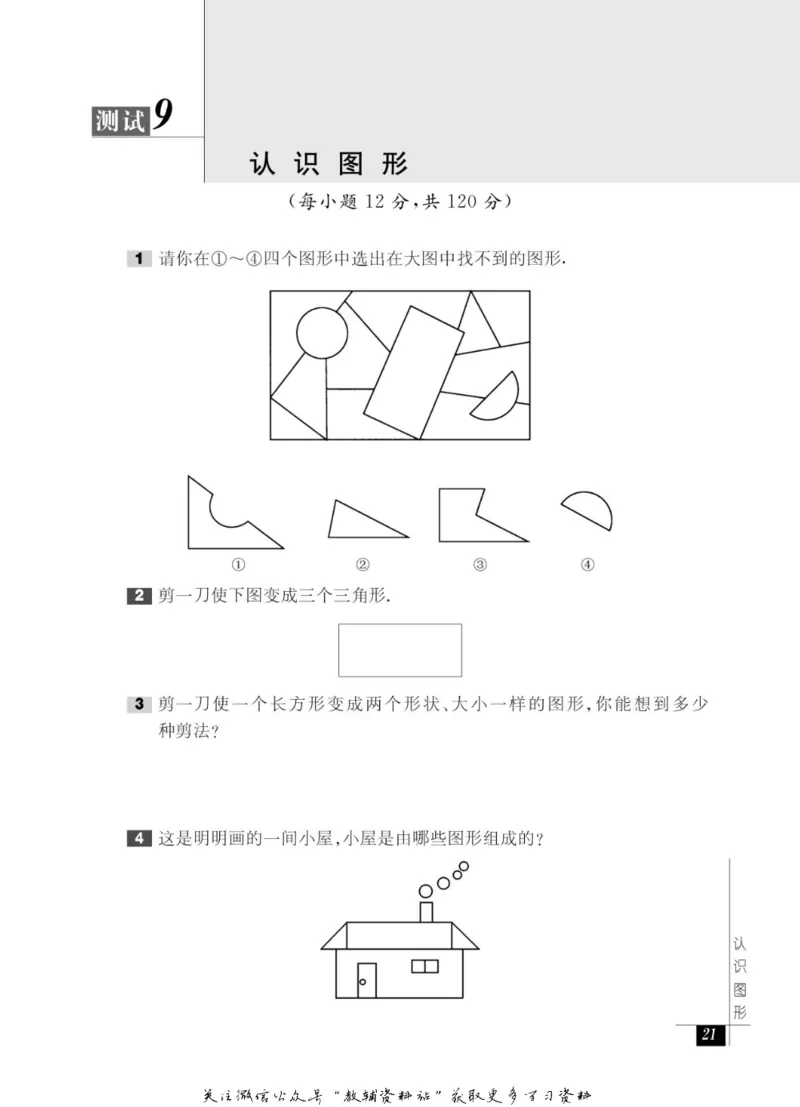 测试9

认识图形

（每小题 12 分，共 120 分）

1 请你在①～④四个图形中选出在大图中找不到的图形.

① ② ③ ④

2 剪一刀使下图变成三个三角形.

3 剪一刀使一个长方形变成两个形状、大小一样的图形，你能想到多少种剪法？

4 这是明明画的一间小屋，小屋是由哪些图形组成的？

认识图形

21

关注微信公众号“教辅资料站”获取更多学习资料